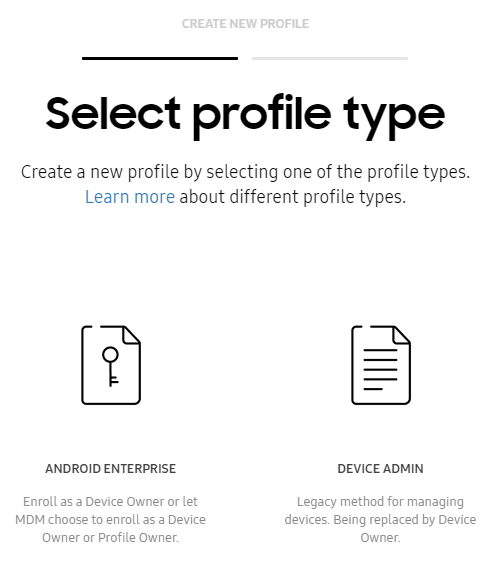 CREATE NEW PROFILE

Select profile type

Create a new profile by selecting one of the profile types. Learn more about different profile types.

ANDROID ENTERPRISE

Enroll as a Device Owner or let MDM choose to enroll as a Device Owner or Profile Owner.

DEVICE ADMIN

Legacy method for managing devices. Being replaced by Device Owner.